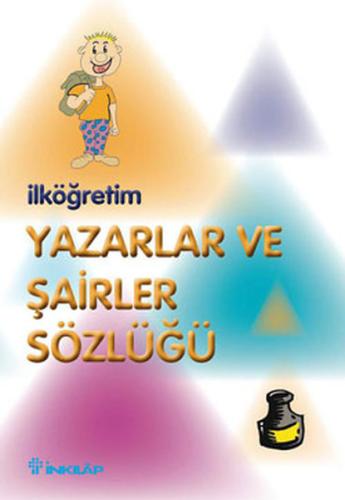 ilköğretim

YAZARLAR VE ŞAİRLER SÖZLÜĞÜ

İNKILÂP